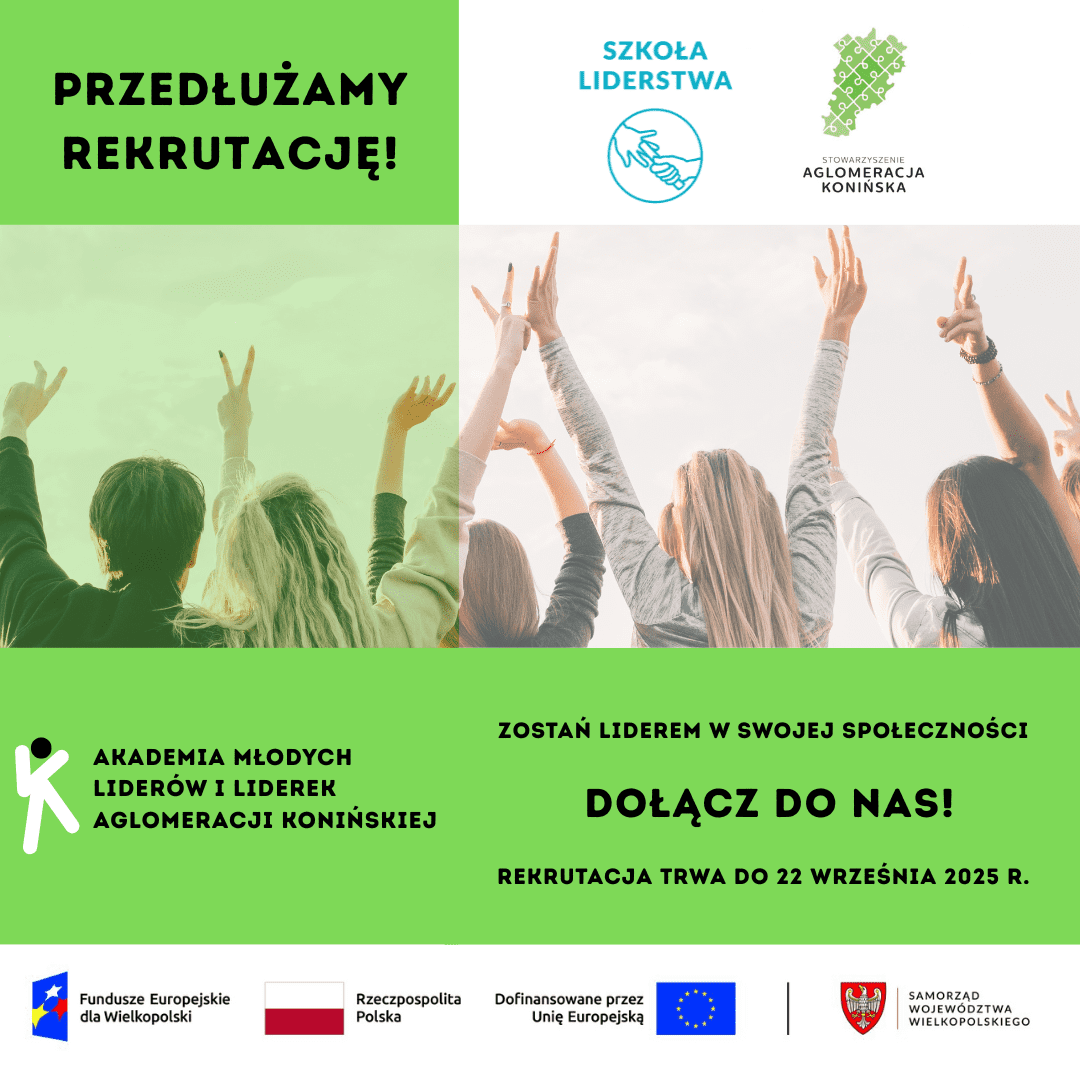 PRZEDŁUŻAMY REKRUTACJĘ!

SZKOŁA LIDERSTWA

STOWARZYSZENIE AGLOMERACJA KONIŃSKA

AKADEMIA MŁODYCH LIDERÓW I LIDEREK AGLOMERACJI KONIŃSKIEJ

ZOSTAŃ LIDEREM W SWOJEJ SPOŁECZNOŚCI

DOŁĄCZ DO NAS!

REKRUTACJA TRWA DO 22 WRZEŚNIA 2025 R.

Fundusze Europejskie dla Wielkopolski

Rzeczpospolita Polska

Dofinansowane przez Unię Europejską

SAMORZĄD WOJEWÓDZTWA WIELKOPOLSKIEGO